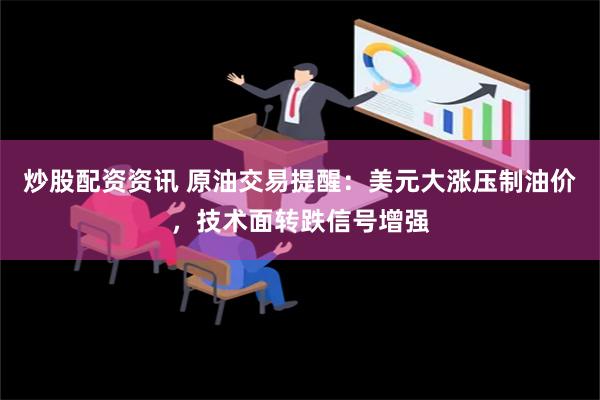 炒股配资资讯 原油交易提醒：美元大涨压制油价，技术面转跌信号增强